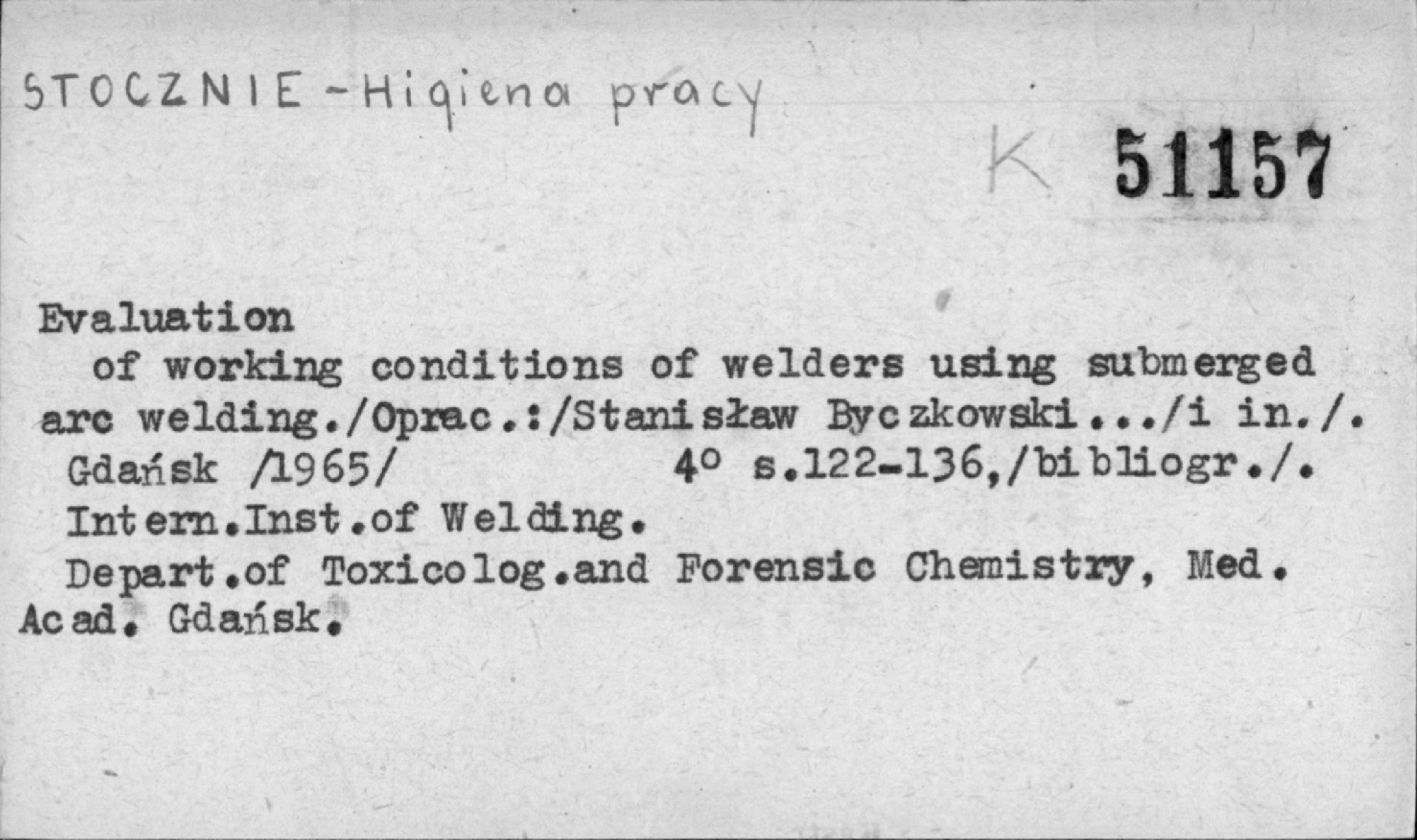 STOCZNIE - Higiena pracy

K 51157

Evaluation

of working conditions of welders using submerged arc welding./Oprac.:/Stanisław Byczkowski.../i in./. Gdańsk /1965/ 4° s.122-136,/bibliogr./. Intern.Inst.of Welding. Depart.of Toxicolog.and Forensic Chemistry, Med. Acad. Gdańsk.